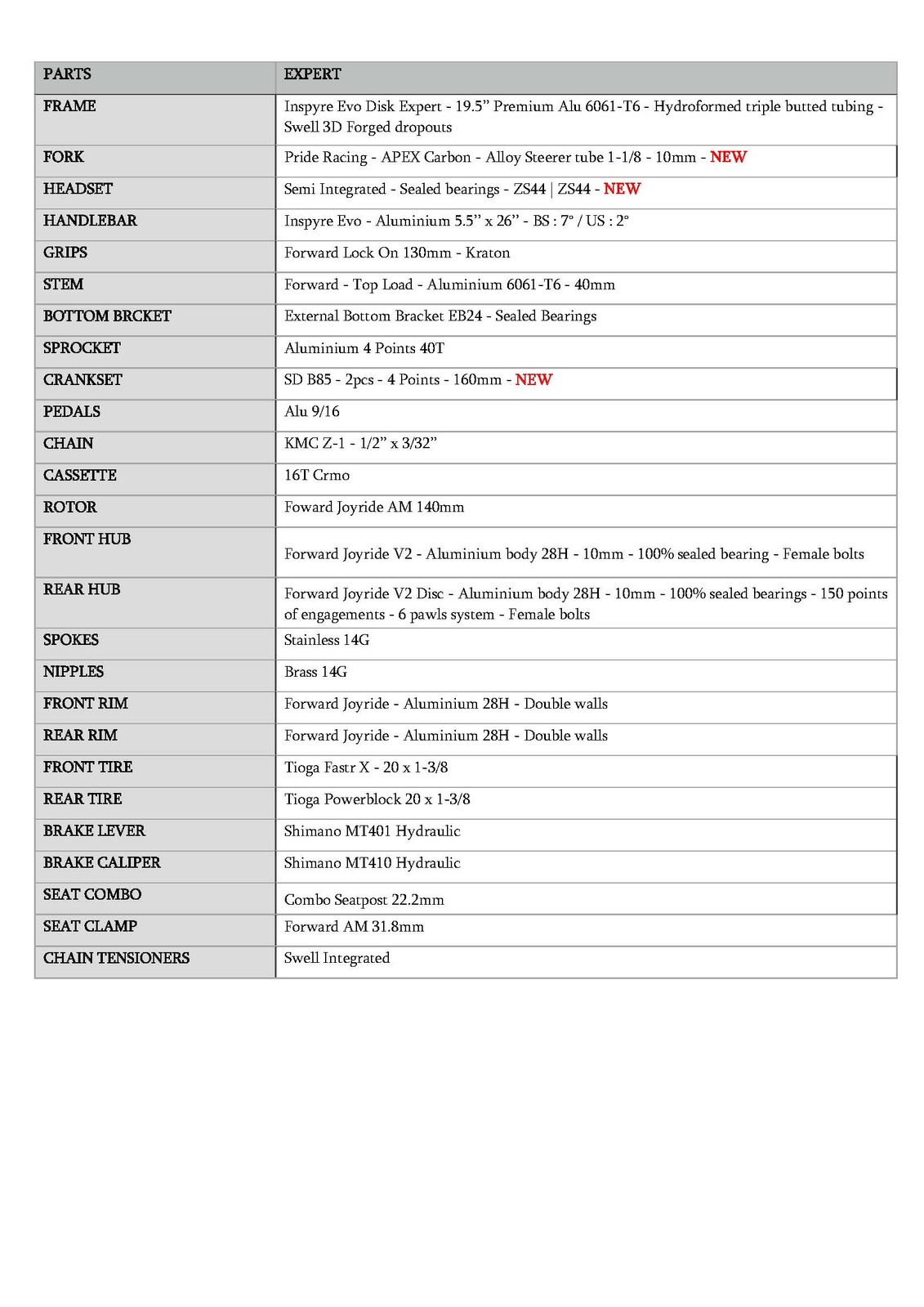 | PARTS | EXPERT |
|---|---|
| FRAME | Inspyre Evo Disk Expert - 19.5” Premium Alu 6061-T6 - Hydroformed triple butted tubing - Swell 3D Forged dropouts |
| FORK | Pride Racing - APEX Carbon - Alloy Steerer tube 1-1/8 - 10mm - NEW |
| HEADSET | Semi Integrated - Sealed bearings - ZS44 \| ZS44 - NEW |
| HANDLEBAR | Inspyre Evo - Aluminium 5.5” x 26” - BS : 7° / US : 2° |
| GRIPS | Forward Lock On 130mm - Kraton |
| STEM | Forward - Top Load - Aluminium 6061-T6 - 40mm |
| BOTTOM BRCKET | External Bottom Bracket EB24 - Sealed Bearings |
| SPROCKET | Aluminium 4 Points 40T |
| CRANKSET | SD B85 - 2pcs - 4 Points - 160mm - NEW |
| PEDALS | Alu 9/16 |
| CHAIN | KMC Z-1 - 1/2” x 3/32” |
| CASSETTE | 16T Crmo |
| ROTOR | Foward Joyride AM 140mm |
| FRONT HUB | Forward Joyride V2 - Aluminium body 28H - 10mm - 100% sealed bearing - Female bolts |
| REAR HUB | Forward Joyride V2 Disc - Aluminium body 28H - 10mm - 100% sealed bearings - 150 points of engagements - 6 pawls system - Female bolts |
| SPOKES | Stainless 14G |
| NIPPLES | Brass 14G |
| FRONT RIM | Forward Joyride - Aluminium 28H - Double walls |
| REAR RIM | Forward Joyride - Aluminium 28H - Double walls |
| FRONT TIRE | Tioga Fastr X - 20 x 1-3/8 |
| REAR TIRE | Tioga Powerblock 20 x 1-3/8 |
| BRAKE LEVER | Shimano MT401 Hydraulic |
| BRAKE CALIPER | Shimano MT410 Hydraulic |
| SEAT COMBO | Combo Seatpost 22.2mm |
| SEAT CLAMP | Forward AM 31.8mm |
| CHAIN TENSIONERS | Swell Integrated |